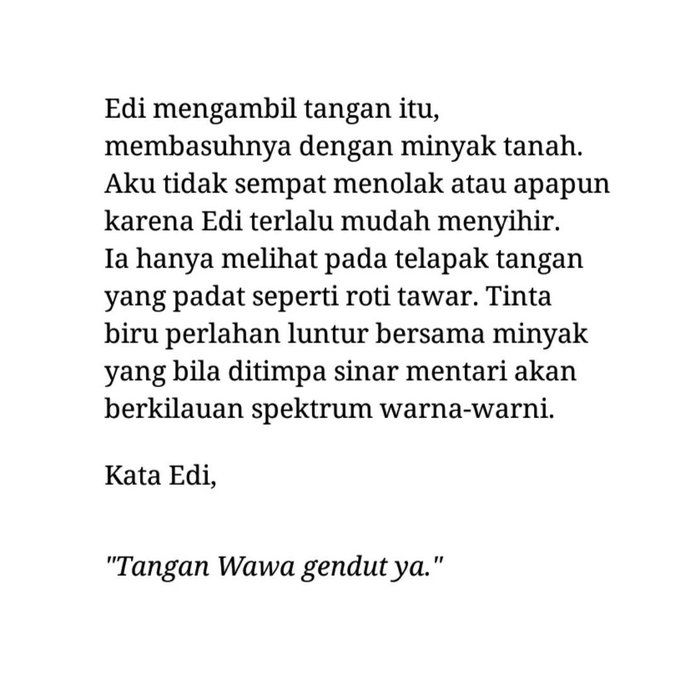 Edi mengambil tangan itu, membasuhnya dengan minyak tanah. Aku tidak sempat menolak atau apapun karena Edi terlalu mudah menyihir. Ia hanya melihat pada telapak tangan yang padat seperti roti tawar. Tinta biru perlahan luntur bersama minyak yang bila ditimpa sinar mentari akan berkilauan spektrum warna-warni.

Kata Edi,

"Tangan Wawa gendut ya."